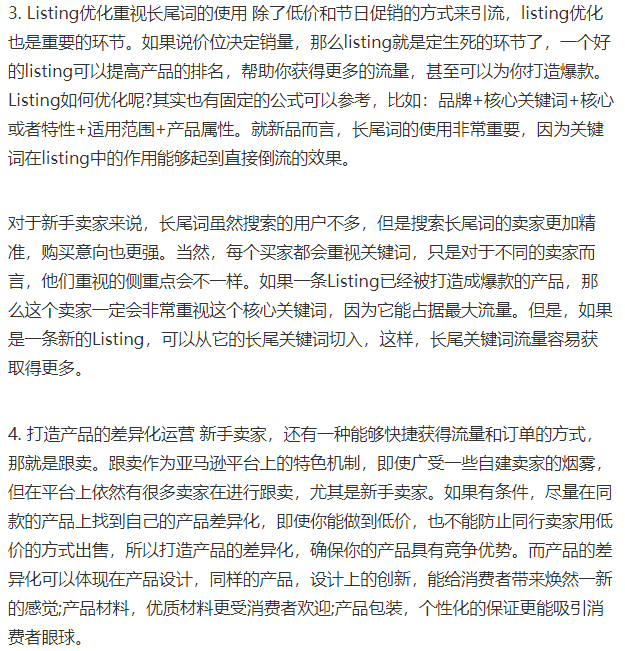 3. Listing优化重视长尾词的使用 除了低价和节日促销的方式来引流，listing优化也是重要的环节。如果说价位决定销量，那么listing就是定生死的环节了，一个好的listing可以提高产品的排名，帮助你获得更多的流量，甚至可以为你打造爆款。Listing如何优化呢?其实也有固定的公式可以参考，比如：品牌+核心关键词+核心或者特性+适用范围+产品属性。就新品而言，长尾词的使用非常重要，因为关键词在listing中的作用能够起到直接倒流的效果。

对于新手卖家来说，长尾词虽然搜索的用户不多，但是搜索长尾词的卖家更加精准，购买意向也更强。当然，每个买家都会重视关键词，只是对于不同的卖家而言，他们重视的侧重点会不一样。如果一条Listing已经被打造成爆款的产品，那么这个卖家一定会非常重视这个核心关键词，因为它能占据最大流量。但是，如果是一条新的Listing，可以从它的长尾关键词切入，这样，长尾关键词流量容易获取得更多。

4. 打造产品的差异化运营 新手卖家，还有一种能够快捷获得流量和订单的方式，那就是跟卖。跟卖作为亚马逊平台上的特色机制，即使广受一些自建卖家的烟雾，但在平台上依然有很多卖家在进行跟卖，尤其是新手卖家。如果有条件，尽量在同款的产品上找到自己的产品差异化，即使你能做到低价，也不能防止同行卖家用低价的方式出售，所以打造产品的差异化，确保你的产品具有竞争优势。而产品的差异化可以体现在产品设计，同样的产品，设计上的创新，能给消费者带来焕然一新的感觉;产品材料，优质材料更受消费者欢迎;产品包装，个性化的保证更能吸引消费者眼球。